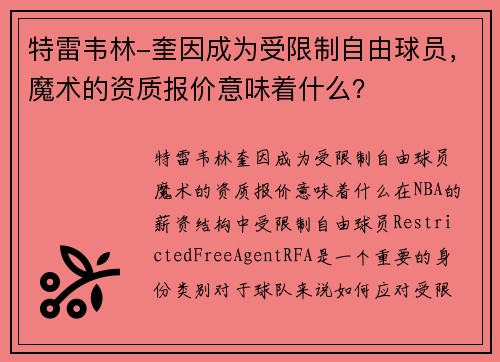 特雷韦林-奎因成为受限制自由球员，魔术的资质报价意味着什么？

特雷韦林奎因成为受限制自由球员魔术的资质报价意味着什么在NBA的薪资结构中受限制自由球员RestrictedFreeAgentRFA是一个重要的身份类别对于球队来说如何应对受限